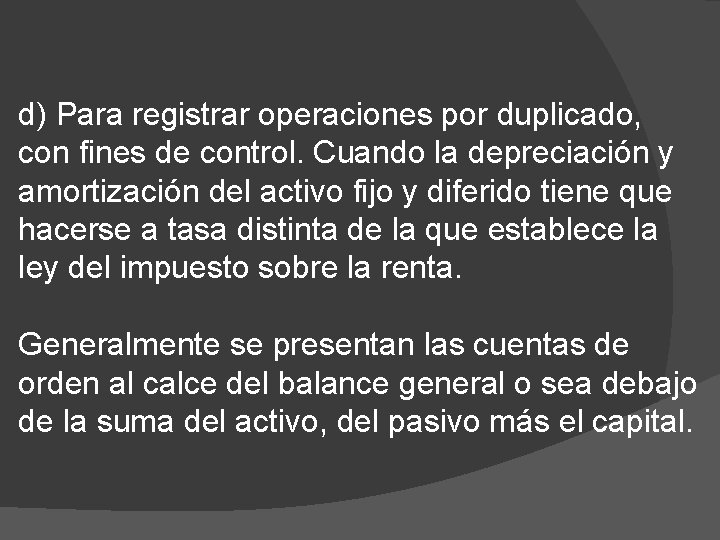 d) Para registrar operaciones por duplicado, con fines de control. Cuando la depreciación y amortización del activo fijo y diferido tiene que hacerse a tasa distinta de la que establece la ley del impuesto sobre la renta.

Generalmente se presentan las cuentas de orden al calce del balance general o sea debajo de la suma del activo, del pasivo más el capital.